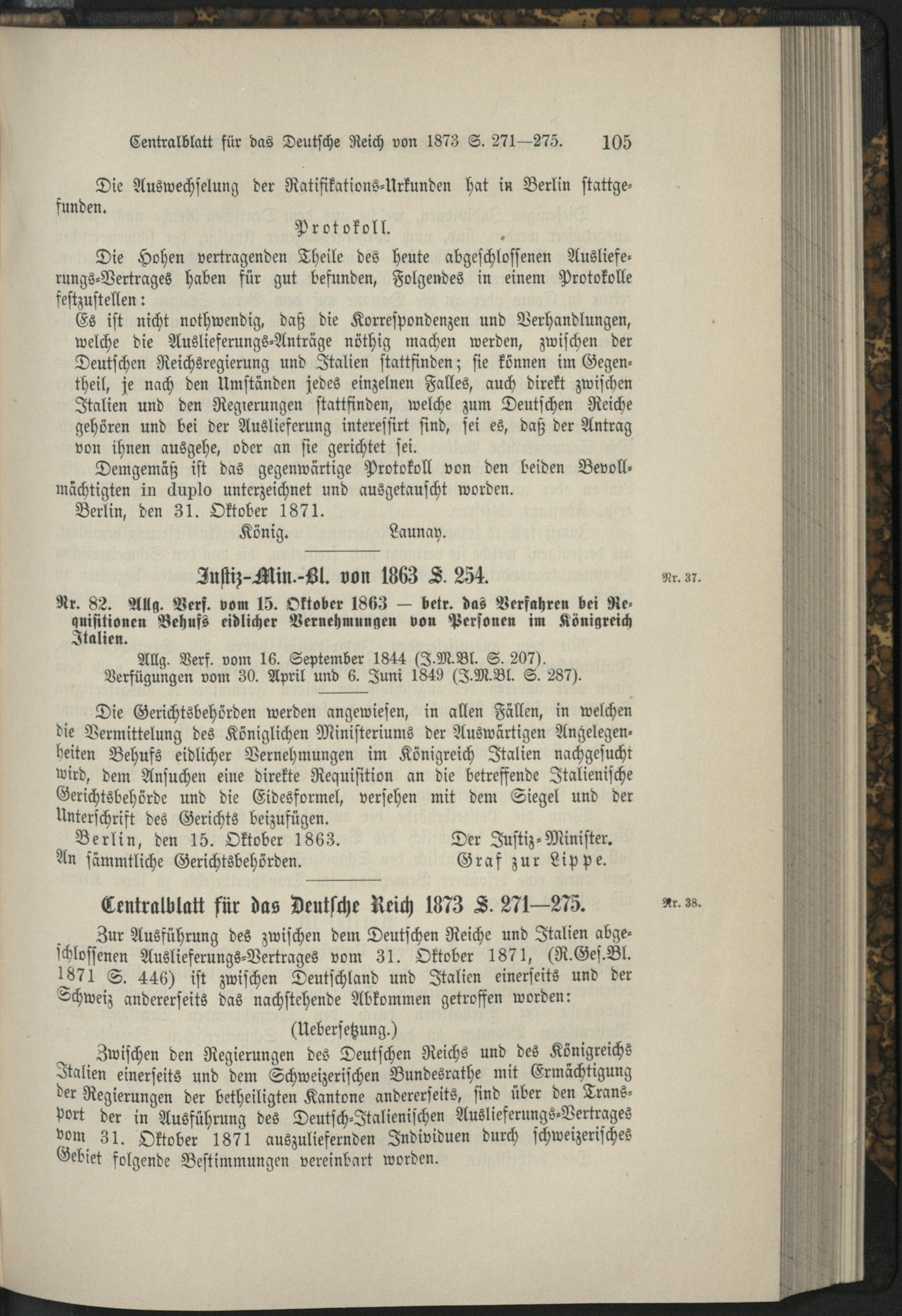 Centralblatt für das Deutsche Reich von 1873 S. 271—275. 105

Die Auswechselung der Ratifikations-Urkunden hat in Berlin stattgefunden.

Protokoll.

Die Hohen vertragenden Theile des heute abgeschlossenen Auslieferungs-Vertrages haben für gut befunden, Folgendes in einem Protokolle festzustellen:

Es ist nicht nothwendig, daß die Korrespondenzen und Verhandlungen, welche die Auslieferungs-Anträge nöthig machen werden, zwischen der Deutschen Reichsregierung und Italien stattfinden; sie können im Gegentheil, je nach den Umständen jedes einzelnen Falles, auch direkt zwischen Italien und den Regierungen stattfinden, welche zum Deutschen Reiche gehören und bei der Auslieferung interessirt sind, sei es, daß der Antrag von ihnen ausgehe, oder an sie gerichtet sei.

Demgemäß ist das gegenwärtige Protokoll von den beiden Bevollmächtigten in duplo unterzeichnet und ausgetauscht worden.

Berlin, den 31. Oktober 1871.

König. Launay.

Justiz-Min.-Bl. von 1863 S. 254.

Nr. 37.

Nr. 82. Allg. Verf. vom 15. Oktober 1863 — betr. das Verfahren bei Requisitionen Behufs eidlicher Vernehmungen von Personen im Königreich Italien.

Allg. Verf. vom 16. September 1844 (J.M.Bl. S. 207).
Verfügungen vom 30. April und 6. Juni 1849 (J.M.Bl. S. 287).

Die Gerichtsbehörden werden angewiesen, in allen Fällen, in welchen die Vermittelung des Königlichen Ministeriums der Auswärtigen Angelegenheiten Behufs eidlicher Vernehmungen im Königreich Italien nachgesucht wird, dem Ansuchen eine direkte Requisition an die betreffende Italienische Gerichtsbehörde und die Eidesformel, versehen mit dem Siegel und der Unterschrift des Gerichts beizufügen.

Berlin, den 15. Oktober 1863. Der Justiz-Minister.
An sämmtliche Gerichtsbehörden. Graf zur Lippe.

Centralblatt für das Deutsche Reich 1873 S. 271—275.

Nr. 38.

Zur Ausführung des zwischen dem Deutschen Reiche und Italien abgeschlossenen Auslieferungs-Vertrages vom 31. Oktober 1871, (R.Ges.Bl. 1871 S. 446) ist zwischen Deutschland und Italien einerseits und der Schweiz andererseits das nachstehende Abkommen getroffen worden:

(Uebersetzung.)

Zwischen den Regierungen des Deutschen Reichs und des Königreichs Italien einerseits und dem Schweizerischen Bundesrathe mit Ermächtigung der Regierungen der betheiligten Kantone andererseits, sind über den Transport der in Ausführung des Deutsch-Italienischen Auslieferungs-Vertrages vom 31. Oktober 1871 auszuliefernden Individuen durch schweizerisches Gebiet folgende Bestimmungen vereinbart worden.